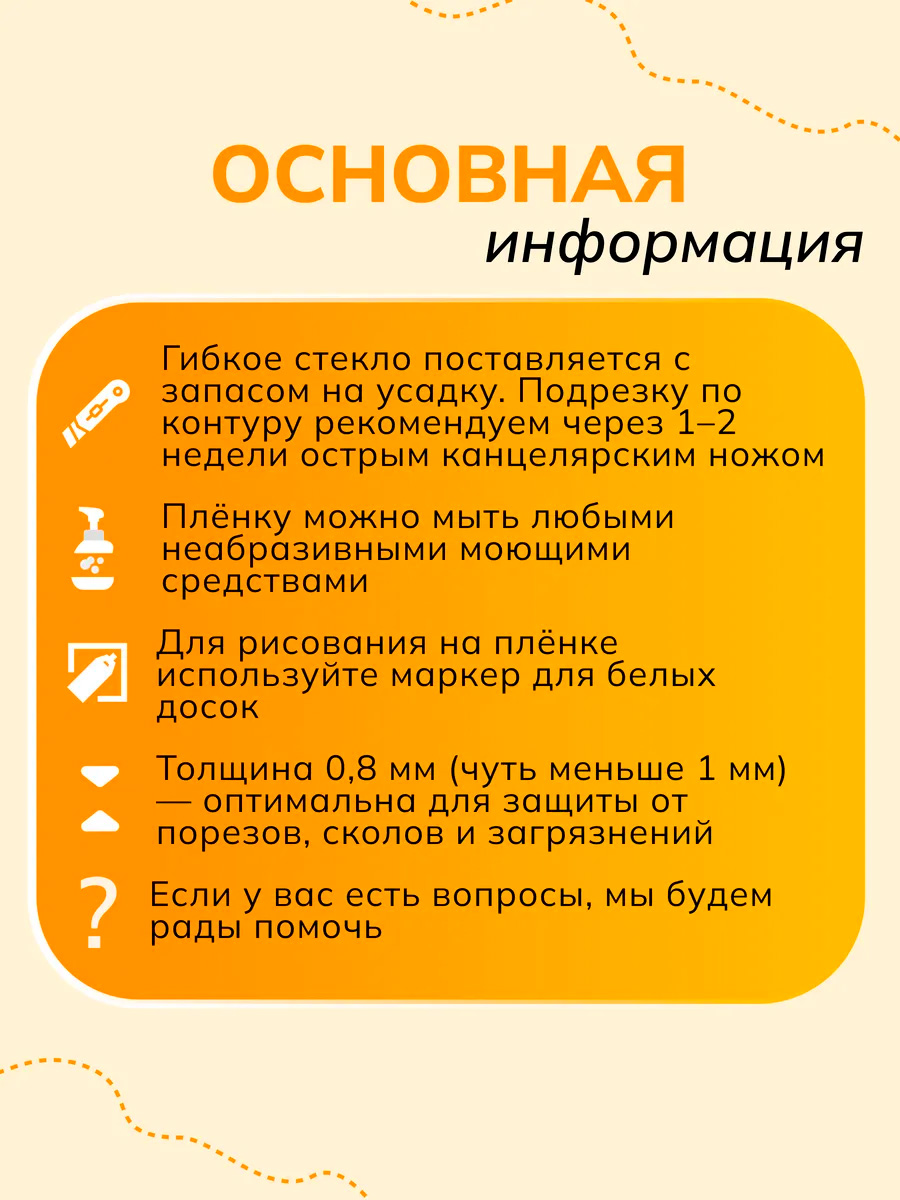 ОСНОВНАЯ
информация

Гибкое стекло поставляется с запасом на усадку. Подрезку по контуру рекомендуем через 1–2 недели острым канцелярским ножом

Плёнку можно мыть любыми неабразивными моющими средствами

Для рисования на плёнке используйте маркер для белых досок

Толщина 0,8 мм (чуть меньше 1 мм) — оптимальна для защиты от порезов, сколов и загрязнений

?

Если у вас есть вопросы, мы будем рады помочь